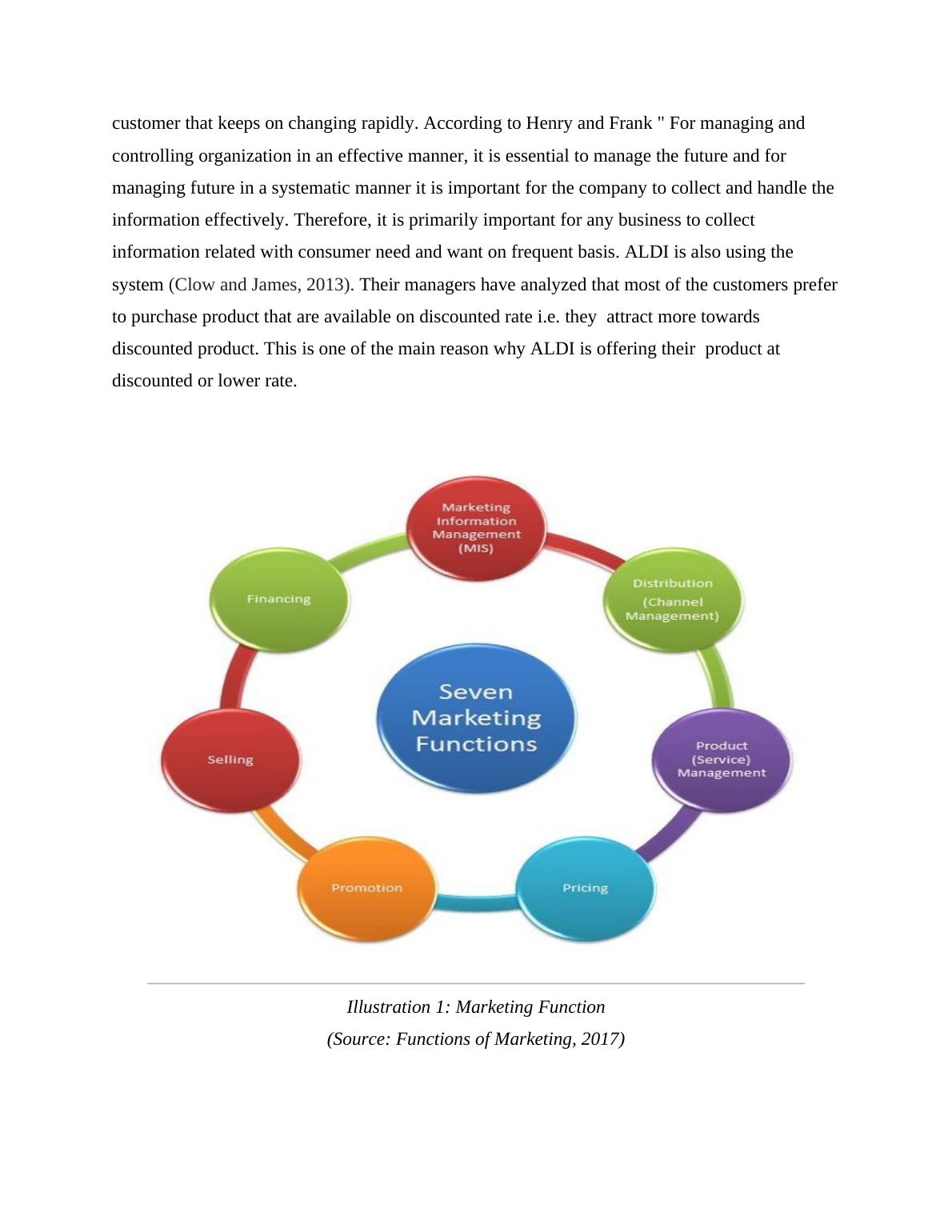 customer that keeps on changing rapidly. According to Henry and Frank " For managing and controlling organization in an effective manner, it is essential to manage the future and for managing future in a systematic manner it is important for the company to collect and handle the information effectively. Therefore, it is primarily important for any business to collect information related with consumer need and want on frequent basis. ALDI is also using the system (Clow and James, 2013). Their managers have analyzed that most of the customers prefer to purchase product that are available on discounted rate i.e. they attract more towards discounted product. This is one of the main reason why ALDI is offering their product at discounted or lower rate.

Marketing Information Management (MIS)

Distribution (Channel Management)

Product (Service) Management

Pricing

Promotion

Selling

Financing

Seven Marketing Functions

Illustration 1: Marketing Function
(Source: Functions of Marketing, 2017)